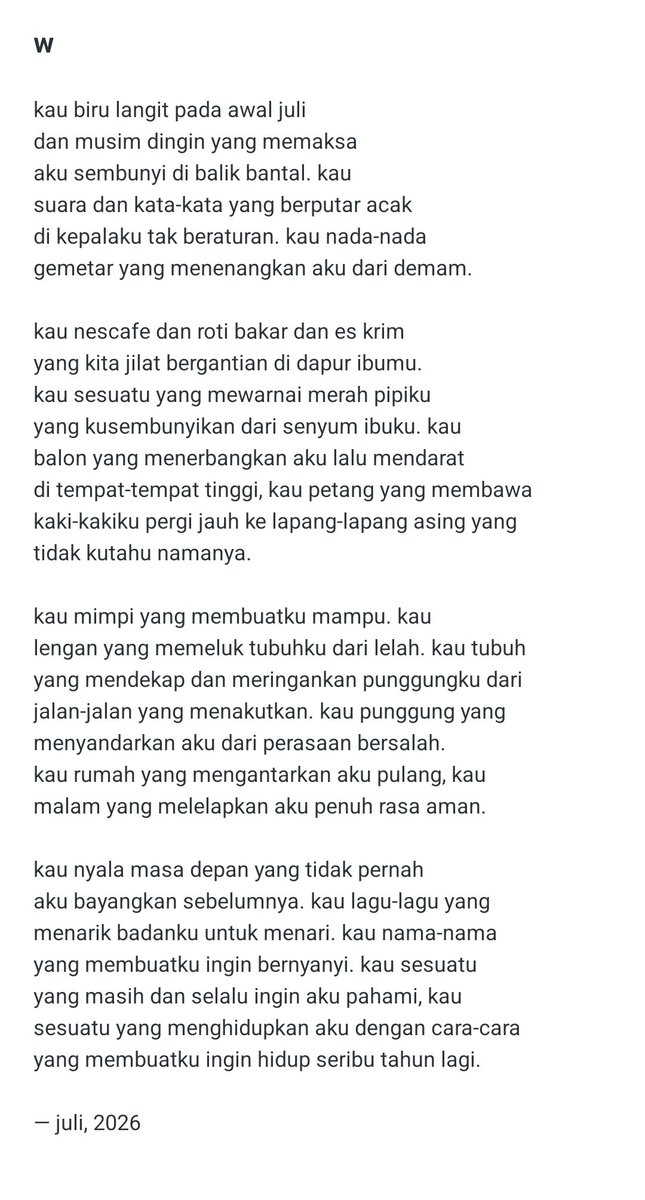 w

kau biru langit pada awal juli
dan musim dingin yang memaksa
aku sembunyi di balik bantal. kau
suara dan kata-kata yang berputar acak
di kepalaku tak beraturan. kau nada-nada
gemetar yang menenangkan aku dari demam.

kau nescafe dan roti bakar dan es krim
yang kita jilat bergantian di dapur ibumu.
kau sesuatu yang mewarnai merah pipiku
yang kusembunyikan dari senyum ibuku. kau
balon yang menerbangkan aku lalu mendarat
di tempat-tempat tinggi, kau petang yang membawa
kaki-kakiku pergi jauh ke lapang-lapang asing yang
tidak kutahu namanya.

kau mimpi yang membuatku mampu. kau
lengan yang memeluk tubuhku dari lelah. kau tubuh
yang mendekap dan meringankan punggungku dari
jalan-jalan yang menakutkan. kau punggung yang
menyandarkan aku dari perasaan bersalah.
kau rumah yang mengantarkan aku pulang, kau
malam yang melelapkan aku penuh rasa aman.

kau nyala masa depan yang tidak pernah
aku bayangkan sebelumnya. kau lagu-lagu yang
menarik badanku untuk menari. kau nama-nama
yang membuatku ingin bernyanyi. kau sesuatu
yang masih dan selalu ingin aku pahami, kau
sesuatu yang menghidupkan aku dengan cara-cara
yang membuatku ingin hidup seribu tahun lagi.

— juli, 2026